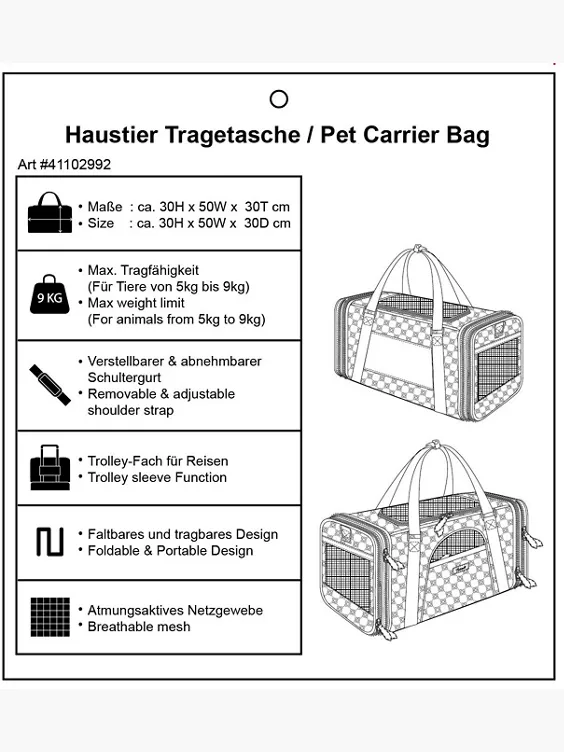 Haustier Tragetasche / Pet Carrier Bag

Art #41102992

• Maße : ca. 30H x 50W x 30T cm
• Size : ca. 30H x 50W x 30D cm

9 KG
• Max. Tragfähigkeit (Für Tiere von 5kg bis 9kg)
• Max weight limit (For animals from 5kg to 9kg)

• Verstellbarer & abnehmbarer Schultergurt
• Removable & adjustable shoulder strap

• Trolley-Fach für Reisen
• Trolley sleeve Function

• Faltbares und tragbares Design
• Foldable & Portable Design

• Atmungsaktives Netzgewebe
• Breathable mesh